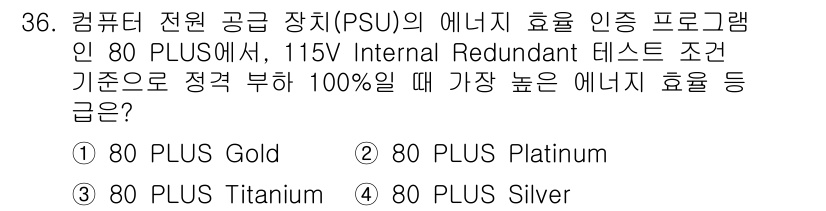 36. 컴퓨터 전원 공급 장치(PSU)의 에너지 효율 인증 프로그램인 80 PLUS에서, 115V Internal Redundant 테스트 조건 기준으로 정격 부하 100%일 때 가장 높은 에너지 효율 등급은?

① 80 PLUS Gold ② 80 PLUS Platinum
③ 80 PLUS Titanium ④ 80 PLUS Silver